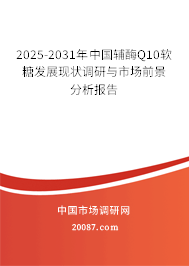 2025-2031年中国辅酶Q10软糖发展现状调研与市场前景分析报告

中国市场调研网

20087.com